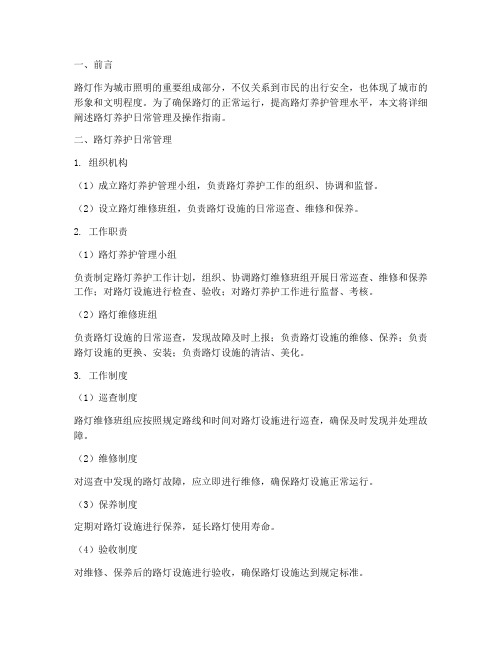 一、前言

路灯作为城市照明的重要组成部分，不仅关系到市民的出行安全，也体现了城市的形象和文明程度。为了确保路灯的正常运行，提高路灯养护管理水平，本文将详细阐述路灯养护日常管理及操作指南。

二、路灯养护日常管理

1. 组织机构

（1）成立路灯养护管理小组，负责路灯养护工作的组织、协调和监督。

（2）设立路灯维修班组，负责路灯设施的日常巡查、维修和保养。

2. 工作职责

（1）路灯养护管理小组

负责制定路灯养护工作计划，组织、协调路灯维修班组开展日常巡查、维修和保养工作；对路灯设施进行检查、验收；对路灯养护工作进行监督、考核。

（2）路灯维修班组

负责路灯设施的日常巡查，发现故障及时上报；负责路灯设施的维修、保养；负责路灯设施的更换、安装；负责路灯设施的清洁、美化。

3. 工作制度

（1）巡查制度

路灯维修班组应按照规定路线和时间对路灯设施进行巡查，确保及时发现并处理故障。

（2）维修制度

对巡查中发现的路灯故障，应立即进行维修，确保路灯设施正常运行。

（3）保养制度

定期对路灯设施进行保养，延长路灯使用寿命。

（4）验收制度

对维修、保养后的路灯设施进行验收，确保路灯设施达到规定标准。